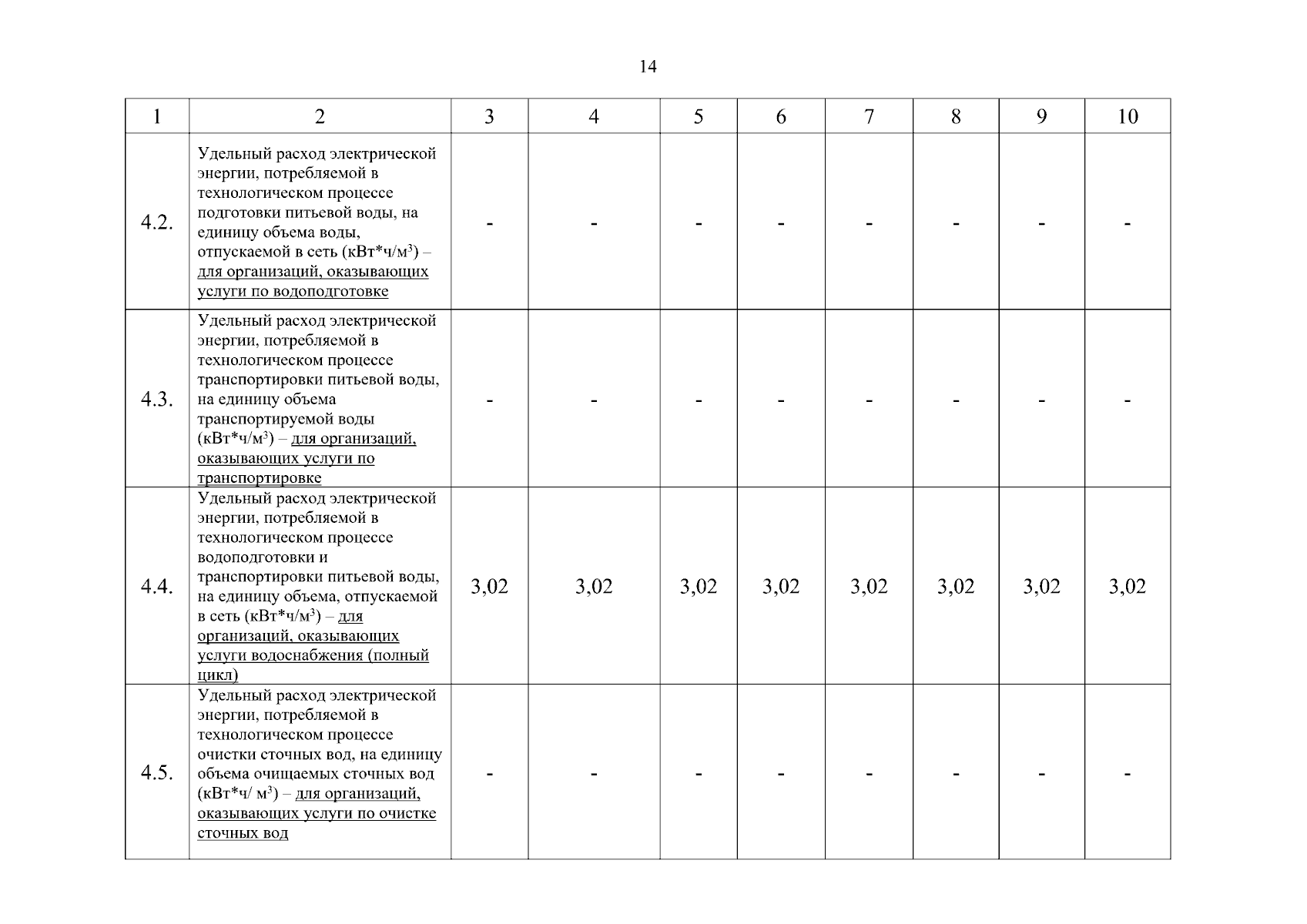 14

| 1 | 2 | 3 | 4 | 5 | 6 | 7 | 8 | 9 | 10 |
|---|---|---|---|---|---|---|---|---|---|
| 4.2. | Удельный расход электрической энергии, потребляемой в технологическом процессе подготовки питьевой воды, на единицу объема воды, отпускаемой в сеть (кВт*ч/м$^3$) – для организаций, оказывающих услуги по водоподготовке | - | - | - | - | - | - | - | - |
| 4.3. | Удельный расход электрической энергии, потребляемой в технологическом процессе транспортировки питьевой воды, на единицу объема транспортируемой воды (кВт*ч/м$^3$) – для организаций, оказывающих услуги по транспортировке | - | - | - | - | - | - | - | - |
| 4.4. | Удельный расход электрической энергии, потребляемой в технологическом процессе водоподготовки и транспортировки питьевой воды, на единицу объема, отпускаемой в сеть (кВт*ч/м$^3$) – для организаций, оказывающих услуги водоснабжения (полный цикл) | 3,02 | 3,02 | 3,02 | 3,02 | 3,02 | 3,02 | 3,02 | 3,02 |
| 4.5. | Удельный расход электрической энергии, потребляемой в технологическом процессе очистки сточных вод, на единицу объема очищаемых сточных вод (кВт*ч/ м$^3$) – для организаций, оказывающих услуги по очистке сточных вод | - | - | - | - | - | - | - | - |